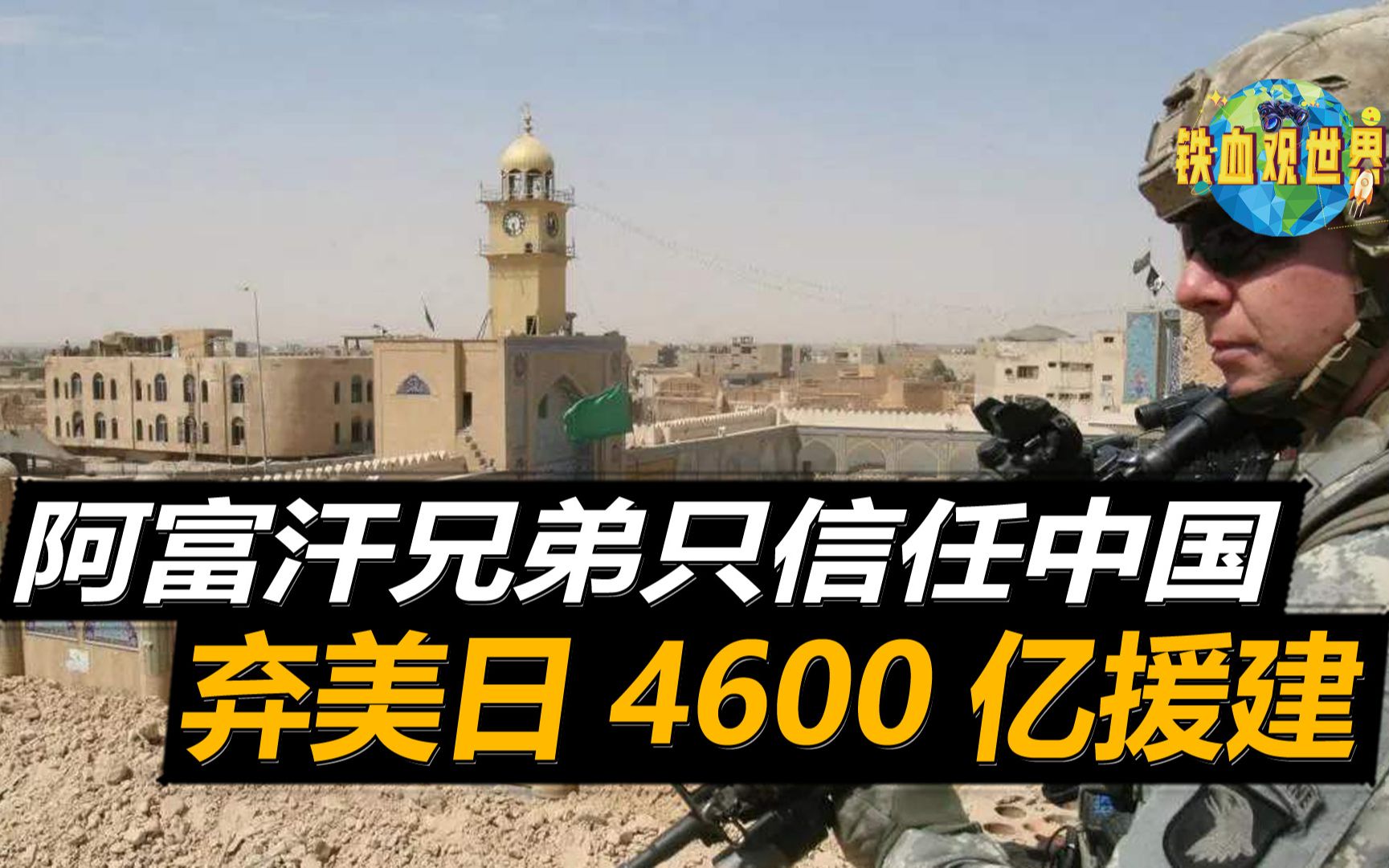 铁血观世界

阿富汗兄弟只信任中国
弃美日 4600 亿援建